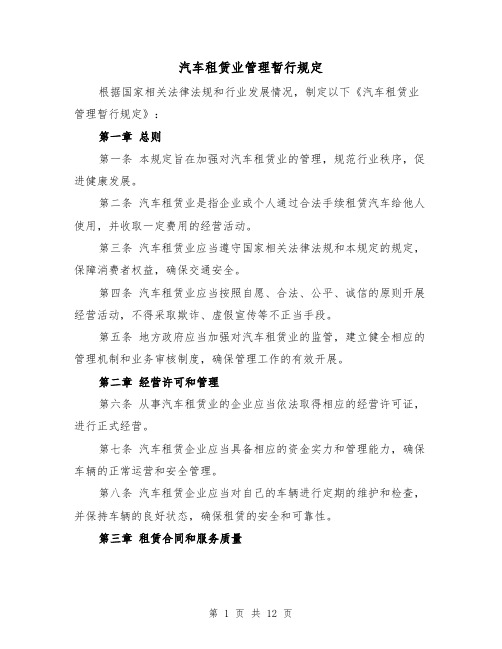 汽车租赁业管理暂行规定

根据国家相关法律法规和行业发展情况，制定以下《汽车租赁业管理暂行规定》：

第一章 总则

第一条 本规定旨在加强对汽车租赁业的管理，规范行业秩序，促进健康发展。

第二条 汽车租赁业是指企业或个人通过合法手续租赁汽车给他人使用，并收取一定费用的经营活动。

第三条 汽车租赁业应当遵守国家相关法律法规和本规定的规定，保障消费者权益，确保交通安全。

第四条 汽车租赁业应当按照自愿、合法、公平、诚信的原则开展经营活动，不得采取欺诈、虚假宣传等不正当手段。

第五条 地方政府应当加强对汽车租赁业的监管，建立健全相应的管理机制和业务审核制度，确保管理工作的有效开展。

第二章 经营许可和管理

第六条 从事汽车租赁业的企业应当依法取得相应的经营许可证，进行正式经营。

第七条 汽车租赁企业应当具备相应的资金实力和管理能力，确保车辆的正常运营和安全管理。

第八条 汽车租赁企业应当对自己的车辆进行定期的维护和检查，并保持车辆的良好状态，确保租赁的安全和可靠性。

第三章 租赁合同和服务质量

第 1 页 共 12 页